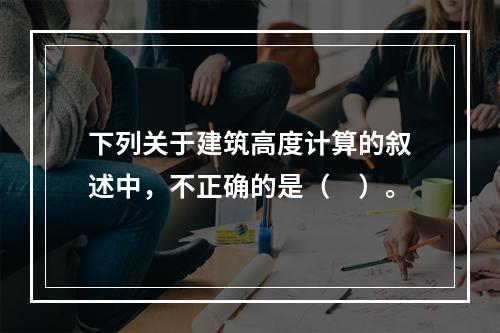 下列关于建筑高度计算的叙述中，不正确的是（　）。